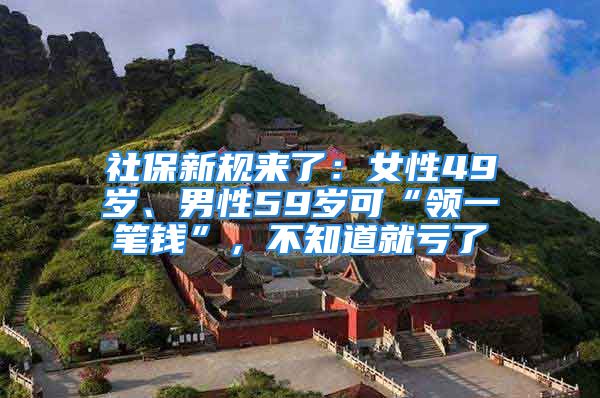 社保新规来了：女性49岁、男性59岁可“领一笔钱”，不知道就亏了